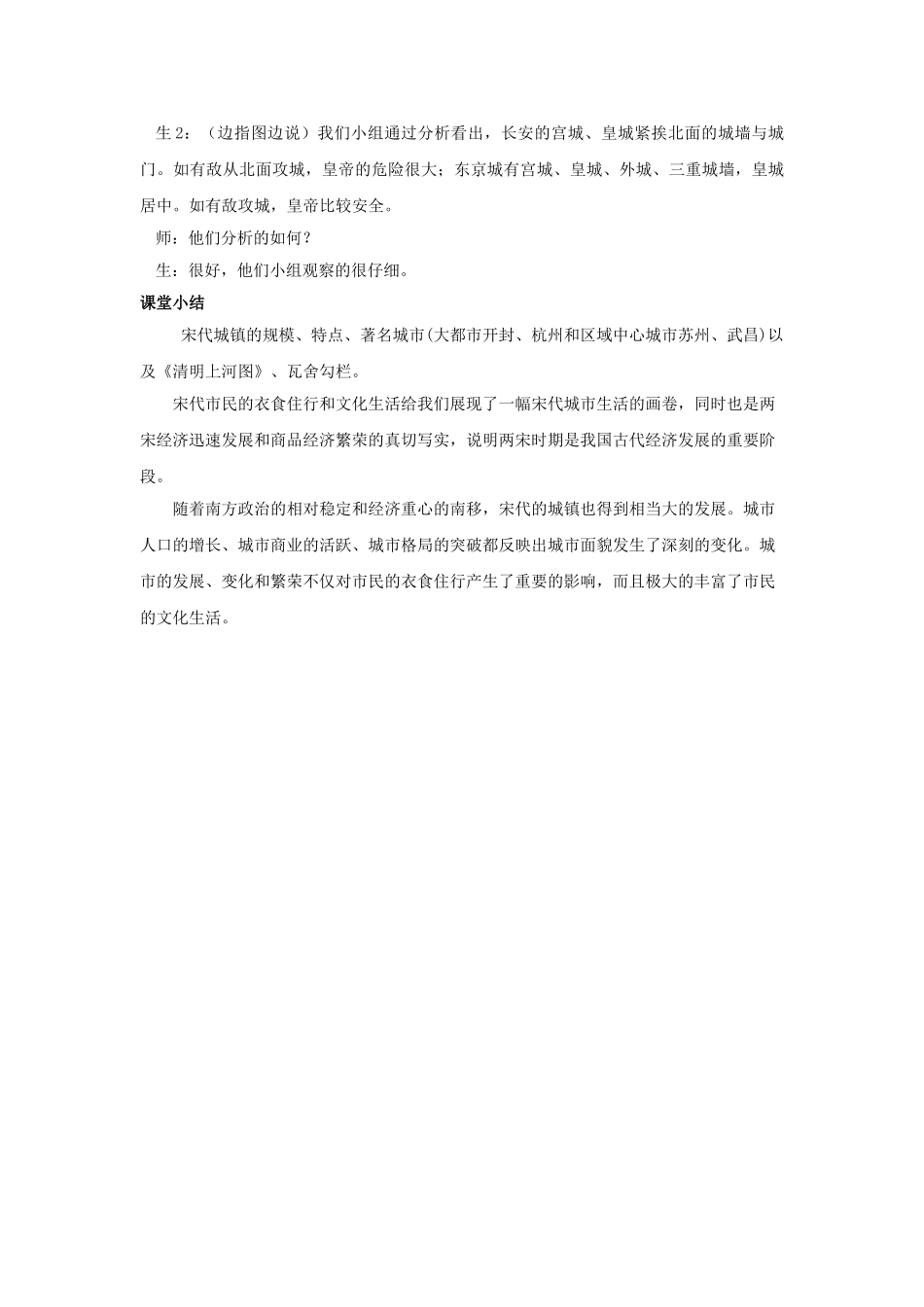 生 2：（边指图边说）我们小组通过分析看出，长安的宫城、皇城紧挨北面的城墙与城门。如有敌从北面攻城，皇帝的危险很大；东京城有宫城、皇城、外城、三重城墙，皇城居中。如有敌攻城，皇帝比较安全。

师：他们分析的如何？

生：很好，他们小组观察的很仔细。

课堂小结

宋代城镇的规模、特点、著名城市(大都市开封、杭州和区域中心城市苏州、武昌)以及《清明上河图》、瓦舍勾栏。

宋代市民的衣食住行和文化生活给我们展现了一幅宋代城市生活的画卷，同时也是两宋经济迅速发展和商品经济繁荣的真切写实，说明两宋时期是我国古代经济发展的重要阶段。

随着南方政治的相对稳定和经济重心的南移，宋代的城镇也得到相当大的发展。城市人口的增长、城市商业的活跃、城市格局的突破都反映出城市面貌发生了深刻的变化。城市的发展、变化和繁荣不仅对市民的衣食住行产生了重要的影响，而且极大的丰富了市民的文化生活。